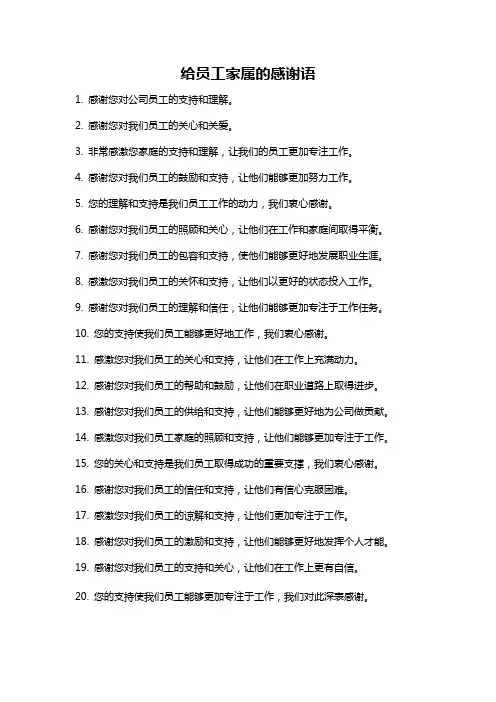 给员工家属的感谢语

1. 感谢您对公司员工的支持和理解。

2. 感谢您对我们员工的关心和关爱。

3. 非常感激您家庭的支持和理解，让我们的员工更加专注工作。

4. 感谢您对我们员工的鼓励和支持，让他们能够更加努力工作。

5. 您的理解和支持是我们员工工作的动力，我们衷心感谢。

6. 感谢您对我们员工的照顾和关心，让他们在工作和家庭间取得平衡。

7. 感谢您对我们员工的包容和支持，使他们能够更好地发展职业生涯。

8. 感激您对我们员工的关怀和支持，让他们以更好的状态投入工作。

9. 感谢您对我们员工的理解和信任，让他们能够更加专注于工作任务。

10. 您的支持使我们员工能够更好地工作，我们衷心感谢。

11. 感激您对我们员工的关心和支持，让他们在工作上充满动力。

12. 感谢您对我们员工的帮助和鼓励，让他们在职业道路上取得进步。

13. 感谢您对我们员工的供给和支持，让他们能够更好地为公司做贡献。

14. 感激您对我们员工家庭的照顾和支持，让他们能够更加专注于工作。

15. 您的关心和支持是我们员工取得成功的重要支撑，我们衷心感谢。

16. 感谢您对我们员工的信任和支持，让他们有信心克服困难。

17. 感激您对我们员工的谅解和支持，让他们更加专注于工作。

18. 感谢您对我们员工的激励和支持，让他们能够更好地发挥个人才能。

19. 感谢您对我们员工的支持和关心，让他们在工作上更有自信。

20. 您的支持使我们员工能够更加专注于工作，我们对此深表感谢。